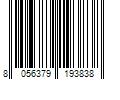 8 056379 193838